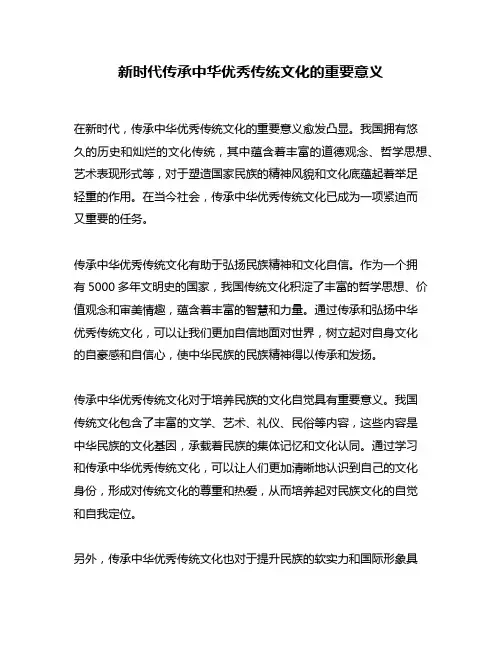 新时代传承中华优秀传统文化的重要意义

在新时代，传承中华优秀传统文化的重要意义愈发凸显。我国拥有悠久的历史和灿烂的文化传统，其中蕴含着丰富的道德观念、哲学思想、艺术表现形式等，对于塑造国家民族的精神风貌和文化底蕴起着举足轻重的作用。在当今社会，传承中华优秀传统文化已成为一项紧迫而又重要的任务。

传承中华优秀传统文化有助于弘扬民族精神和文化自信。作为一个拥有 5000 多年文明史的国家，我国传统文化积淀了丰富的哲学思想、价值观念和审美情趣，蕴含着丰富的智慧和力量。通过传承和弘扬中华优秀传统文化，可以让我们更加自信地面对世界，树立起对自身文化的自豪感和自信心，使中华民族的民族精神得以传承和发扬。

传承中华优秀传统文化对于培养民族的文化自觉具有重要意义。我国传统文化包含了丰富的文学、艺术、礼仪、民俗等内容，这些内容是中华民族的文化基因，承载着民族的集体记忆和文化认同。通过学习和传承中华优秀传统文化，可以让人们更加清晰地认识到自己的文化身份，形成对传统文化的尊重和热爱，从而培养起对民族文化的自觉和自我定位。

另外，传承中华优秀传统文化也对于提升民族的软实力和国际形象具